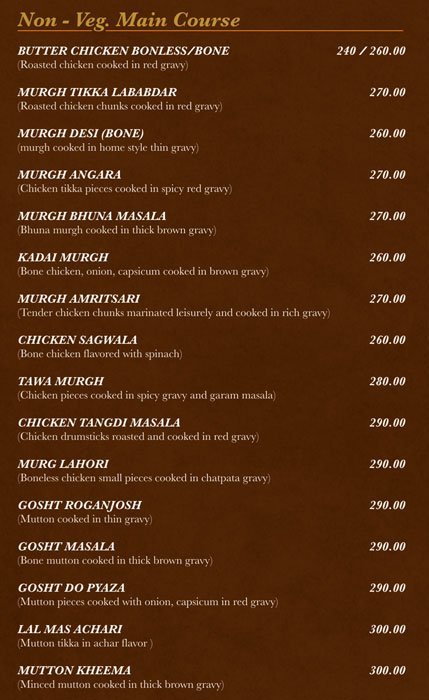 Non - Veg. Main Course

BUTTER CHICKEN BONLESS/BONE 240 / 260.00
(Roasted chicken cooked in red gravy)

MURGH TIKKA LABABDAR 270.00
(Roasted chicken chunks cooked in red gravy)

MURGH DESI (BONE) 260.00
(murgh cooked in home style thin gravy)

MURGH ANGARA 270.00
(Chicken tikka pieces cooked in spicy red gravy)

MURGH BHUNA MASALA 270.00
(Bhuna murgh cooked in thick brown gravy)

KADAI MURGH 260.00
(Bone chicken, onion, capsicum cooked in brown gravy)

MURGH AMRITSARI 270.00
(Tender chicken chunks marinated leisurely and cooked in rich gravy)

CHICKEN SAGWALA 260.00
(Bone chicken flavored with spinach)

TAWA MURGH 280.00
(Chicken pieces cooked in spicy gravy and garam masala)

CHICKEN TANGDI MASALA 290.00
(Chicken drumsticks roasted and cooked in red gravy)

MURG LAHORI 290.00
(Boneless chicken small pieces cooked in chatpata gravy)

GOSHT ROGANJOSH 290.00
(Mutton cooked in thin gravy)

GOSHT MASALA 290.00
(Bone mutton cooked in thick brown gravy)

GOSHT DO PYAZA 290.00
(Mutton pieces cooked with onion, capsicum in red gravy)

LAL MAS ACHARI 300.00
(Mutton tikka in achar flavor )

MUTTON KHEEMA 300.00
(Minced mutton cooked in thick brown gravy)